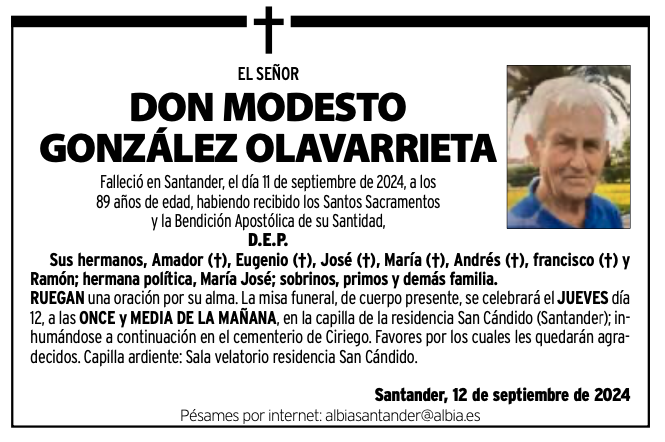 EL SEÑOR

DON MODESTO
GONZÁLEZ OLAVARRIETA

Falleció en Santander, el día 11 de septiembre de 2024, a los 89 años de edad, habiendo recibido los Santos Sacramentos y la Bendición Apostólica de su Santidad,

D.E.P.

Sus hermanos, Amador (†), Eugenio (†), José (†), María (†), Andrés (†), francisco (†) y Ramón; hermana política, María José; sobrinos, primos y demás familia.

RUEGAN una oración por su alma. La misa funeral, de cuerpo presente, se celebrará el JUEVES día 12, a las ONCE y MEDIA DE LA MAÑANA, en la capilla de la residencia San Cándido (Santander); inhumándose a continuación en el cementerio de Ciriego. Favores por los cuales les quedarán agradecidos. Capilla ardiente: Sala velatorio residencia San Cándido.

Santander, 12 de septiembre de 2024

Pésames por internet: albiasantander@albia.es